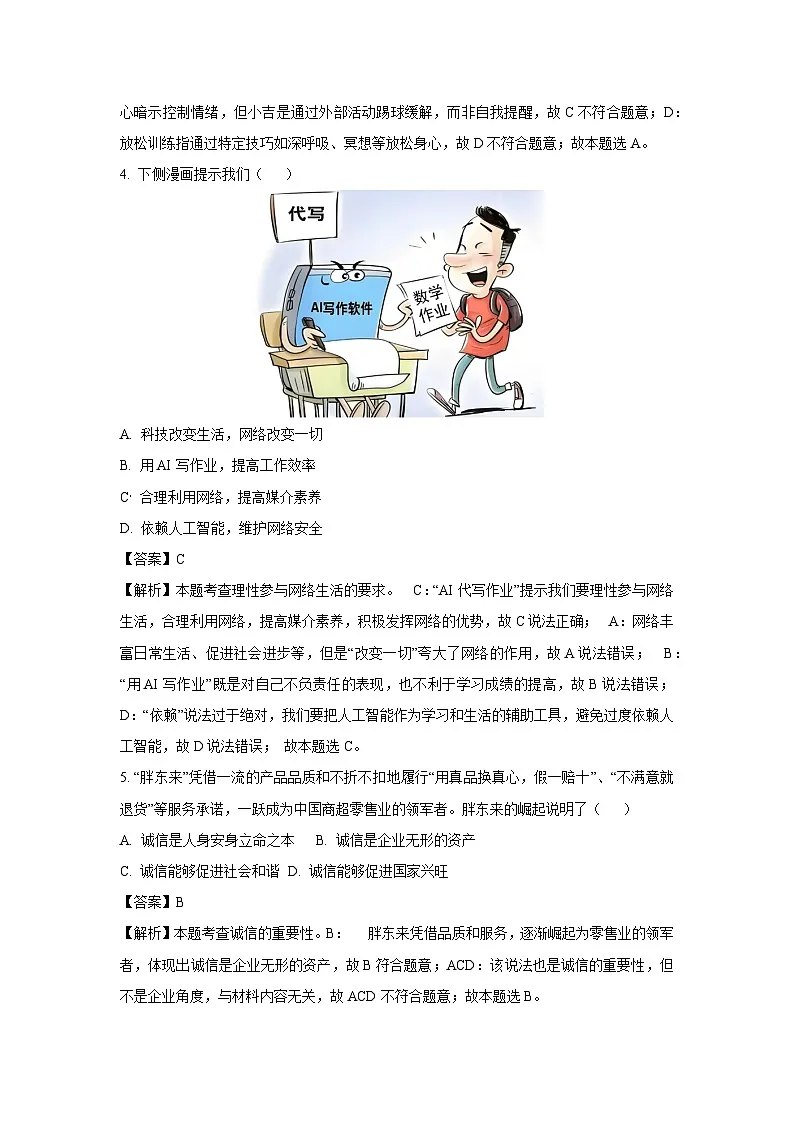 心暗示控制情绪，但小吉是通过外部活动踢球缓解，而非自我提醒，故 C 不符合题意；D：放松训练指通过特定技巧如深呼吸、冥想等放松身心，故 D 不符合题意；故本题选 A。

4. 下侧漫画提示我们（　　）

代写

AI写作软件

数学作业

A. 科技改变生活，网络改变一切

B. 用 AI 写作业，提高工作效率

C. 合理利用网络，提高媒介素养

D. 依赖人工智能，维护网络安全

【答案】C

【解析】本题考查理性参与网络生活的要求。　C：“AI 代写作业”提示我们要理性参与网络生活，合理利用网络，提高媒介素养，积极发挥网络的优势，故 C 说法正确；　A：网络丰富日常生活、促进社会进步等，但是“改变一切”夸大了网络的作用，故 A 说法错误；　B：“用 AI 写作业”既是对自己不负责任的表现，也不利于学习成绩的提高，故 B 说法错误；D：“依赖”说法过于绝对，我们要把人工智能作为学习和生活的辅助工具，避免过度依赖人工智能，故 D 说法错误；　故本题选 C。

5. “胖东来”凭借一流的产品品质和不折不扣地履行“用真品换真心，假一赔十”、“不满意就退货”等服务承诺，一跃成为中国商超零售业的领军者。胖东来的崛起说明了（　　）

A. 诚信是人身安身立命之本　　B. 诚信是企业无形的资产

C. 诚信能够促进社会和谐　D. 诚信能够促进国家兴旺

【答案】B

【解析】本题考查诚信的重要性。B：　胖东来凭借品质和服务，逐渐崛起为零售业的领军者，体现出诚信是企业无形的资产，故 B 符合题意；ACD：该说法也是诚信的重要性，但不是企业角度，与材料内容无关，故 ACD 不符合题意；故本题选 B。